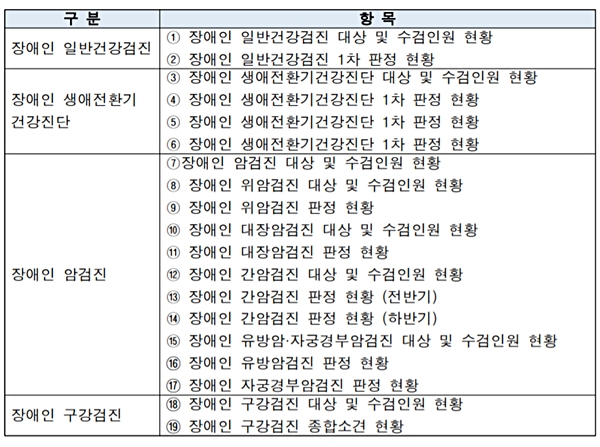 | 구 분 | 항 목 |
|---|---|
| 장애인 일반건강검진 | ① 장애인 일반건강검진 대상 및 수검인원 현황<br>② 장애인 일반건강검진 1차 판정 현황 |
| 장애인 생애전환기 건강진단 | ③ 장애인 생애전환기건강진단 대상 및 수검인원 현황<br>④ 장애인 생애전환기건강진단 1차 판정 현황<br>⑤ 장애인 생애전환기건강진단 1차 판정 현황<br>⑥ 장애인 생애전환기건강진단 1차 판정 현황 |
| 장애인 암검진 | ⑦장애인 암검진 대상 및 수검인원 현황<br>⑧ 장애인 위암검진 대상 및 수검인원 현황<br>⑨ 장애인 위암검진 판정 현황<br>⑩ 장애인 대장암검진 대상 및 수검인원 현황<br>⑪ 장애인 대장암검진 판정 현황<br>⑫ 장애인 간암검진 대상 및 수검인원 현황<br>⑬ 장애인 간암검진 판정 현황 (전반기)<br>⑭ 장애인 간암검진 판정 현황 (하반기)<br>⑮ 장애인 유방암·자궁경부암검진 대상 및 수검인원 현황<br>⑯ 장애인 유방암검진 판정 현황<br>⑰ 장애인 자궁경부암검진 판정 현황 |
| 장애인 구강검진 | ⑱ 장애인 구강검진 대상 및 수검인원 현황<br>⑲ 장애인 구강검진 종합소견 현황 |